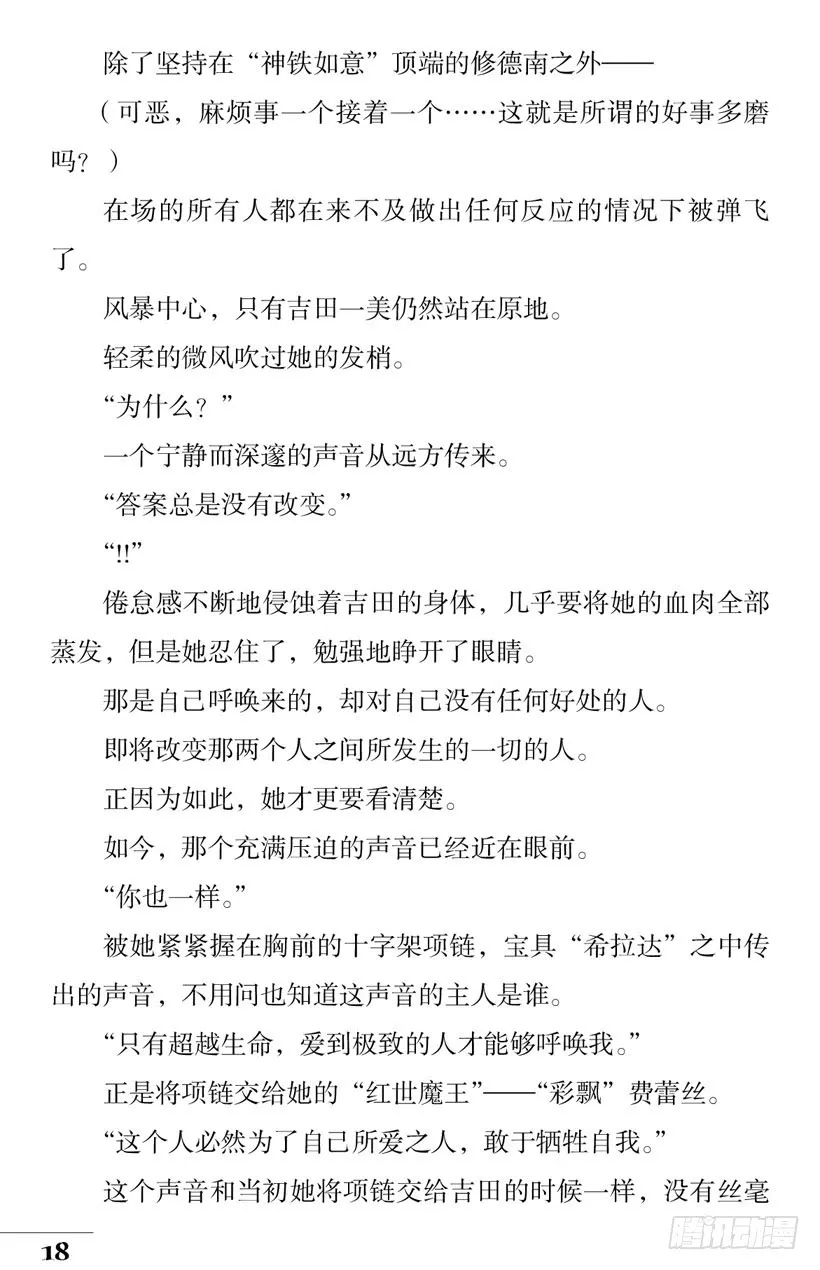 除了坚持在“神铁如意”顶端的修德南之外——

（可恶，麻烦事一个接着一个……这就是所谓的好事多磨吗？）

在场的所有人都在来不及做出任何反应的情况下被弹飞了。

风暴中心，只有吉田一美仍然站在原地。

轻柔的微风吹过她的发梢。

“为什么？”

一个宁静而深邃的声音从远方传来。

“答案总是没有改变。”

“!!”

倦怠感不断地侵蚀着吉田的身体，几乎要将她的血肉全部蒸发，但是她忍住了，勉强地睁开了眼睛。

那是自己呼唤来的，却对自己没有任何好处的人。

即将改变那两个人之间所发生的一切的人。

正因为如此，她才更要看清楚。

如今，那个充满压迫的声音已经近在眼前。

“你也一样。”

被她紧紧握在胸前的十字架项链，宝具“希拉达”之中传出的声音，不用问也知道这声音的主人是谁。

“只有超越生命，爱到极致的人才能够呼唤我。”

正是将项链交给她的“红世魔王”——“彩飘”费蕾丝。

“这个人必然为了自己所爱之人，敢于牺牲自我。”

这个声音和当初她将项链交给吉田的时候一样，没有丝毫

18

腾讯动漫